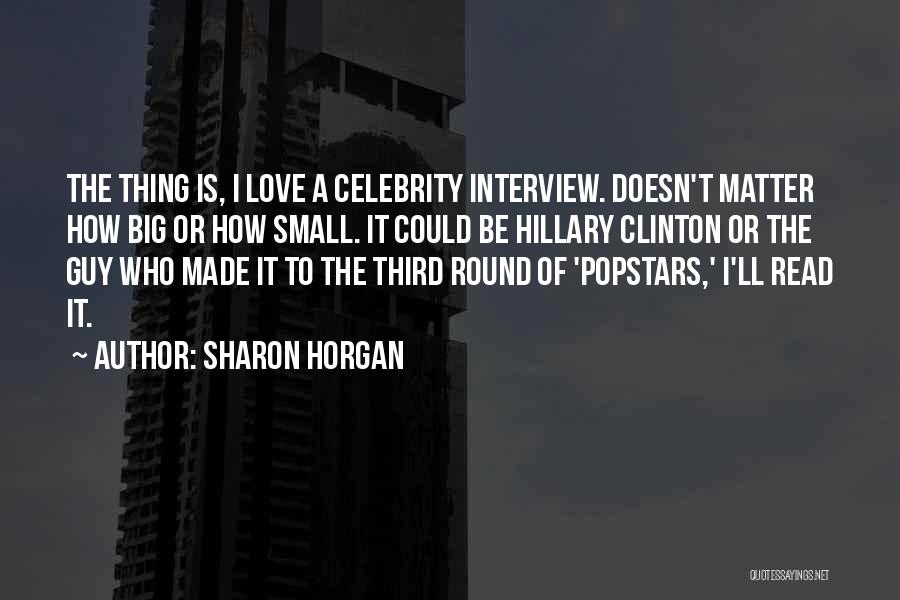 THE THING IS, I LOVE A CELEBRITY INTERVIEW. DOESN'T MATTER HOW BIG OR HOW SMALL. IT COULD BE HILLARY CLINTON OR THE GUY WHO MADE IT TO THE THIRD ROUND OF 'POPSTARS,' I'LL READ IT.

~ AUTHOR: SHARON HORGAN

QUOTESSAYINGS.NET